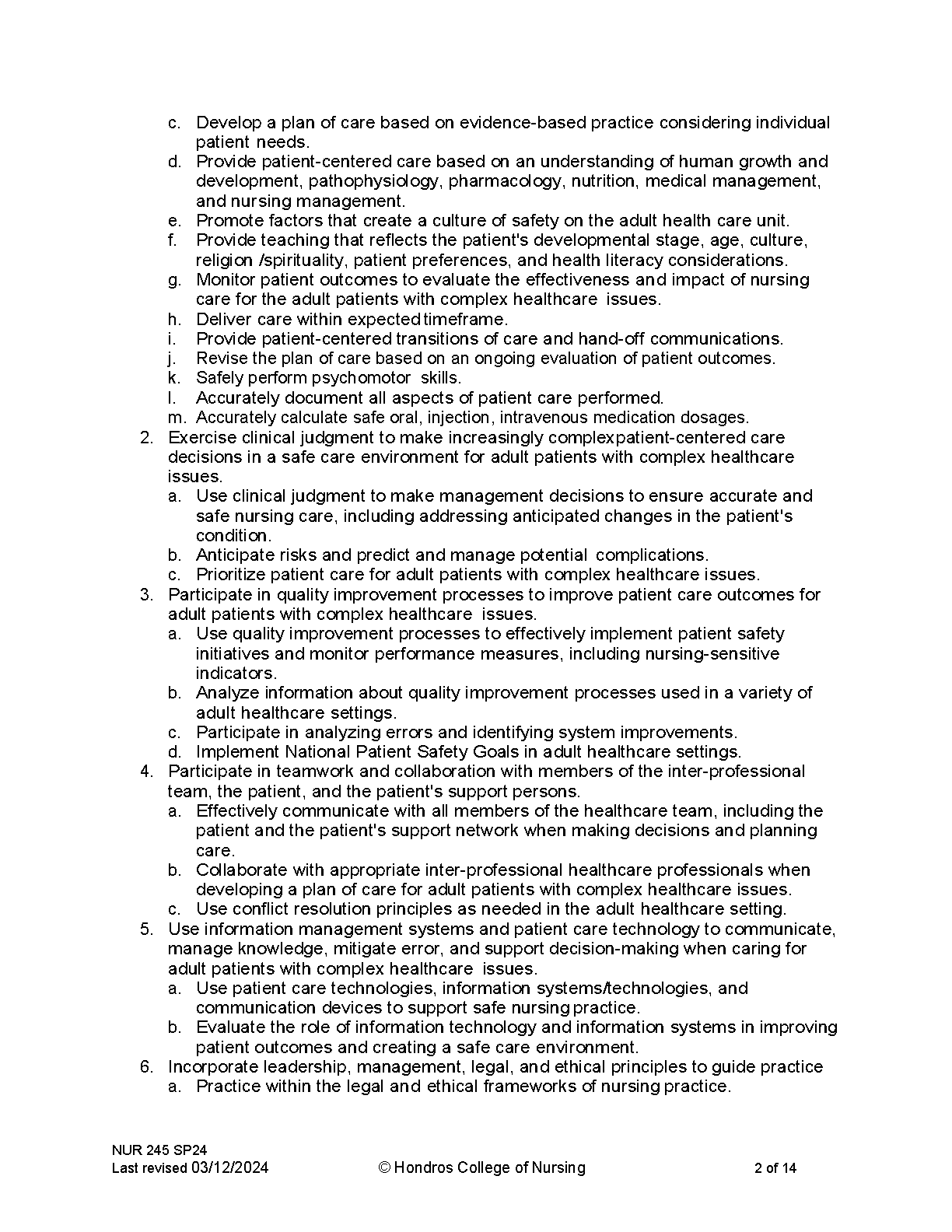 c. Develop a plan of care based on evidence-based practice considering individual patient needs.
d. Provide patient-centered care based on an understanding of human growth and development, pathophysiology, pharmacology, nutrition, medical management, and nursing management.
e. Promote factors that create a culture of safety on the adult health care unit.
f. Provide teaching that reflects the patient's developmental stage, age, culture, religion /spirituality, patient preferences, and health literacy considerations.
g. Monitor patient outcomes to evaluate the effectiveness and impact of nursing care for the adult patients with complex healthcare issues.
h. Deliver care within expected timeframe.
i. Provide patient-centered transitions of care and hand-off communications.
j. Revise the plan of care based on an ongoing evaluation of patient outcomes.
k. Safely perform psychomotor skills.
l. Accurately document all aspects of patient care performed.
m. Accurately calculate safe oral, injection, intravenous medication dosages.
2. Exercise clinical judgment to make increasingly complexpatient-centered care decisions in a safe care environment for adult patients with complex healthcare issues.
a. Use clinical judgment to make management decisions to ensure accurate and safe nursing care, including addressing anticipated changes in the patient's condition.
b. Anticipate risks and predict and manage potential complications.
c. Prioritize patient care for adult patients with complex healthcare issues.
3. Participate in quality improvement processes to improve patient care outcomes for adult patients with complex healthcare issues.
a. Use quality improvement processes to effectively implement patient safety initiatives and monitor performance measures, including nursing-sensitive indicators.
b. Analyze information about quality improvement processes used in a variety of adult healthcare settings.
c. Participate in analyzing errors and identifying system improvements.
d. Implement National Patient Safety Goals in adult healthcare settings.
4. Participate in teamwork and collaboration with members of the inter-professional team, the patient, and the patient's support persons.
a. Effectively communicate with all members of the healthcare team, including the patient and the patient's support network when making decisions and planning care.
b. Collaborate with appropriate inter-professional healthcare professionals when developing a plan of care for adult patients with complex healthcare issues.
c. Use conflict resolution principles as needed in the adult healthcare setting.
5. Use information management systems and patient care technology to communicate, manage knowledge, mitigate error, and support decision-making when caring for adult patients with complex healthcare issues.
a. Use patient care technologies, information systems/technologies, and communication devices to support safe nursing practice.
b. Evaluate the role of information technology and information systems in improving patient outcomes and creating a safe care environment.
6. Incorporate leadership, management, legal, and ethical principles to guide practice
a. Practice within the legal and ethical frameworks of nursing practice.

NUR 245 SP24
Last revised 03/12/2024 © Hondros College of Nursing 2 of 14